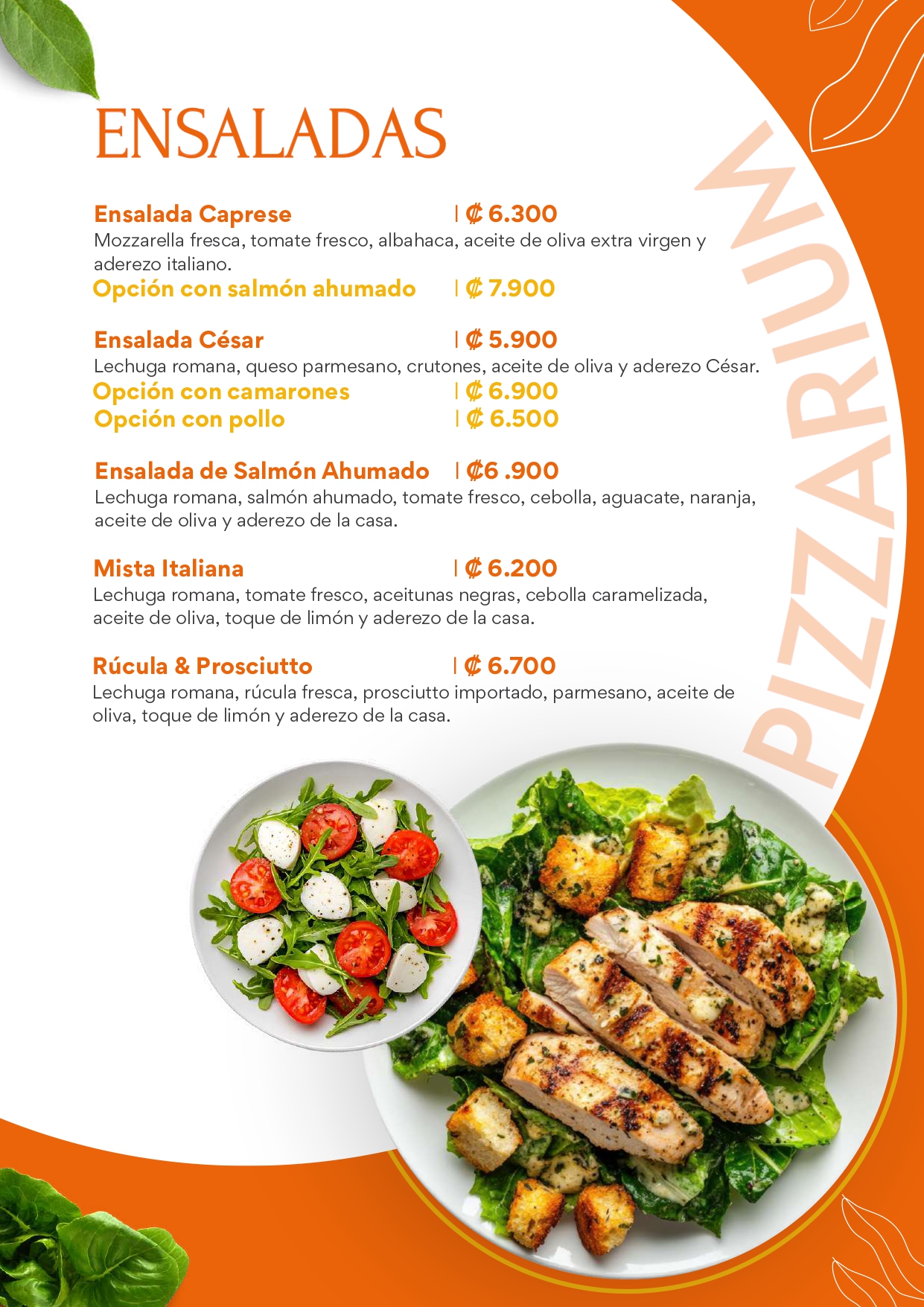 ENSALADAS

Ensalada Caprese | ₡ 6.300
Mozzarella fresca, tomate fresco, albahaca, aceite de oliva extra virgen y aderezo italiano.
Opción con salmón ahumado | ₡ 7.900

Ensalada César | ₡ 5.900
Lechuga romana, queso parmesano, crutones, aceite de oliva y aderezo César.
Opción con camarones | ₡ 6.900
Opción con pollo | ₡ 6.500

Ensalada de Salmón Ahumado | ₡6 .900
Lechuga romana, salmón ahumado, tomate fresco, cebolla, aguacate, naranja, aceite de oliva y aderezo de la casa.

Mista Italiana | ₡ 6.200
Lechuga romana, tomate fresco, aceitunas negras, cebolla caramelizada, aceite de oliva, toque de limón y aderezo de la casa.

Rúcula & Prosciutto | ₡ 6.700
Lechuga romana, rúcula fresca, prosciutto importado, parmesano, aceite de oliva, toque de limón y aderezo de la casa.

PIZZARIUM